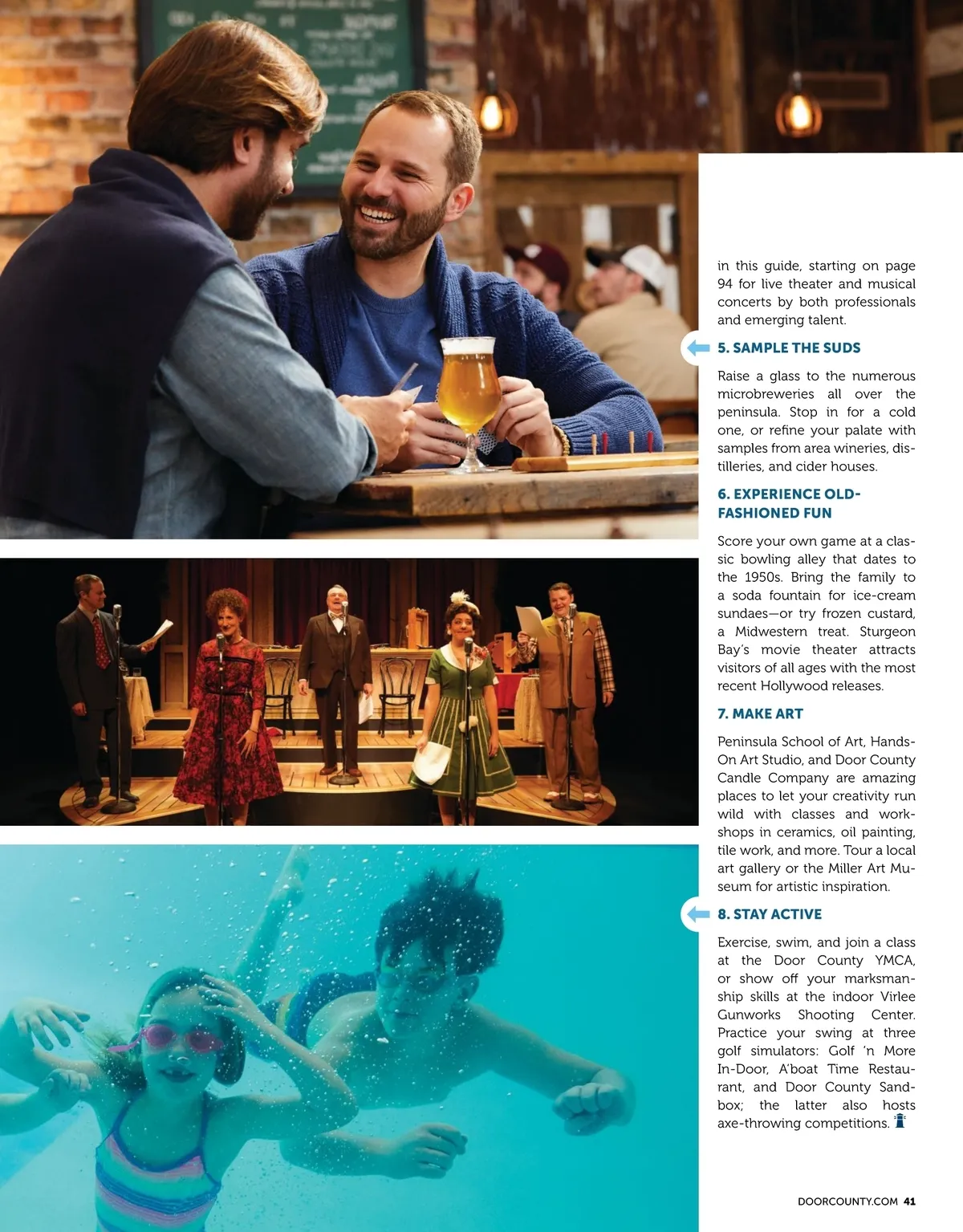 in this guide, starting on page 94 for live theater and musical concerts by both professionals and emerging talent.

5. SAMPLE THE SUDS

Raise a glass to the numerous microbreweries all over the peninsula. Stop in for a cold one, or refine your palate with samples from area wineries, distilleries, and cider houses.

6. EXPERIENCE OLD-FASHIONED FUN

Score your own game at a classic bowling alley that dates to the 1950s. Bring the family to a soda fountain for ice-cream sundaes—or try frozen custard, a Midwestern treat. Sturgeon Bay's movie theater attracts visitors of all ages with the most recent Hollywood releases.

7. MAKE ART

Peninsula School of Art, Hands-On Art Studio, and Door County Candle Company are amazing places to let your creativity run wild with classes and workshops in ceramics, oil painting, tile work, and more. Tour a local art gallery or the Miller Art Museum for artistic inspiration.

8. STAY ACTIVE

Exercise, swim, and join a class at the Door County YMCA, or show off your marksmanship skills at the indoor Virlee Gunworks Shooting Center. Practice your swing at three golf simulators: Golf 'n More In-Door, A'boat Time Restaurant, and Door County Sandbox; the latter also hosts axe-throwing competitions.

DOORCOUNTY.COM 41